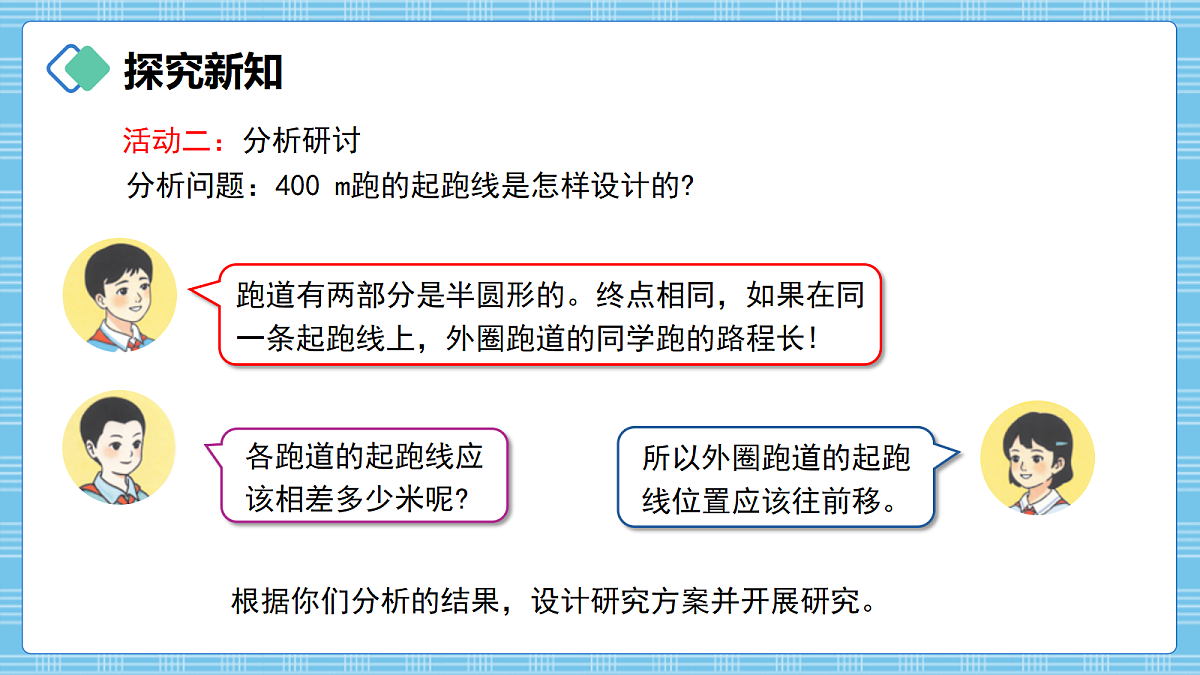 探究新知

活动二：分析研讨

分析问题：400 m跑的起跑线是怎样设计的?

跑道有两部分是半圆形的。终点相同，如果在同一条起跑线上，外圈跑道的同学跑的路程长!

各跑道的起跑线应该相差多少米呢?

所以外圈跑道的起跑线位置应该往前移。

根据你们分析的结果，设计研究方案并开展研究。